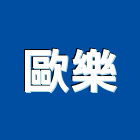 歐樂